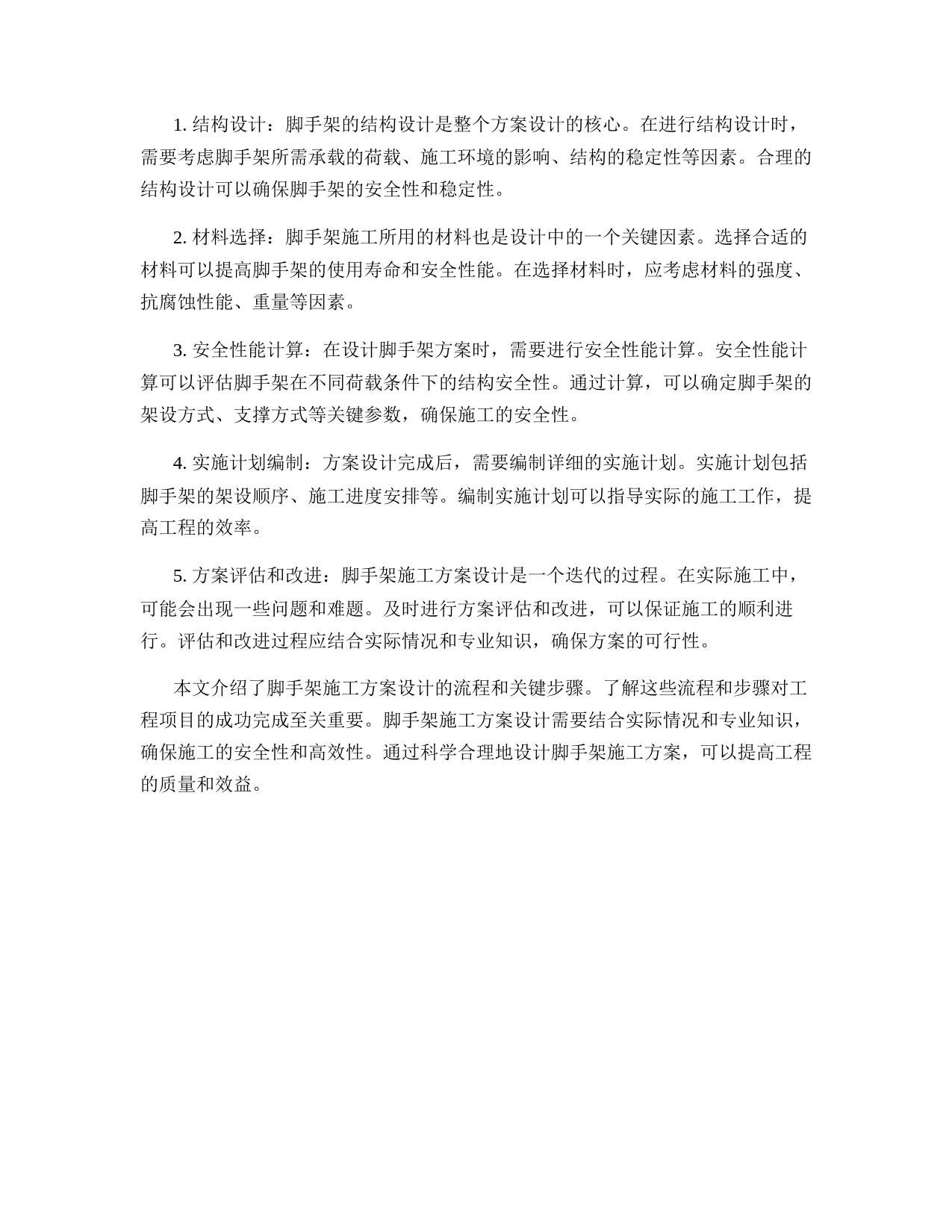 1. 结构设计：脚手架的结构设计是整个方案设计的核心。在进行结构设计时，需要考虑脚手架所需承载的荷载、施工环境的影响、结构的稳定性等因素。合理的结构设计可以确保脚手架的安全性和稳定性。

2. 材料选择：脚手架施工所用的材料也是设计中的一个关键因素。选择合适的材料可以提高脚手架的使用寿命和安全性能。在选择材料时，应考虑材料的强度、抗腐蚀性能、重量等因素。

3. 安全性能计算：在设计脚手架方案时，需要进行安全性能计算。安全性能计算可以评估脚手架在不同荷载条件下的结构安全性。通过计算，可以确定脚手架的架设方式、支撑方式等关键参数，确保施工的安全性。

4. 实施计划编制：方案设计完成后，需要编制详细的实施计划。实施计划包括脚手架的架设顺序、施工进度安排等。编制实施计划可以指导实际的施工工作，提高工程的效率。

5. 方案评估和改进：脚手架施工方案设计是一个迭代的过程。在实际施工中，可能会出现一些问题和难题。及时进行方案评估和改进，可以保证施工的顺利进行。评估和改进过程应结合实际情况和专业知识，确保方案的可行性。

本文介绍了脚手架施工方案设计的流程和关键步骤。了解这些流程和步骤对工程项目的成功完成至关重要。脚手架施工方案设计需要结合实际情况和专业知识，确保施工的安全性和高效性。通过科学合理地设计脚手架施工方案，可以提高工程的质量和效益。